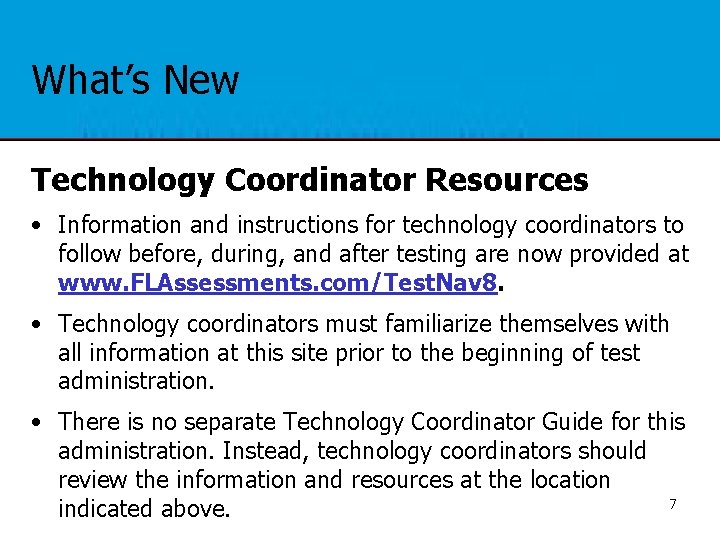 What's New

Technology Coordinator Resources

• Information and instructions for technology coordinators to follow before, during, and after testing are now provided at www.FLAssessments.com/TestNav8.

• Technology coordinators must familiarize themselves with all information at this site prior to the beginning of test administration.

• There is no separate Technology Coordinator Guide for this administration. Instead, technology coordinators should review the information and resources at the location indicated above.

7